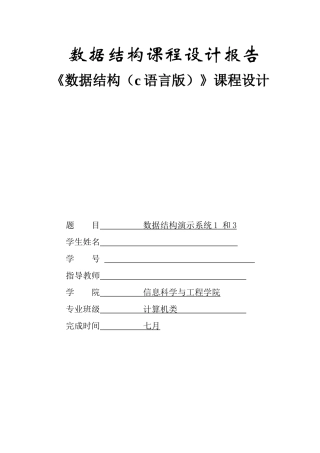 数据结构课程设计报告

《数据结构（c语言版）》课程设计

题　　目　数据结构演示系统1 和3

学生姓名

学　　号

指导教师

学　　院　信息科学与工程学院

专业班级　计算机类

完成时间　七月